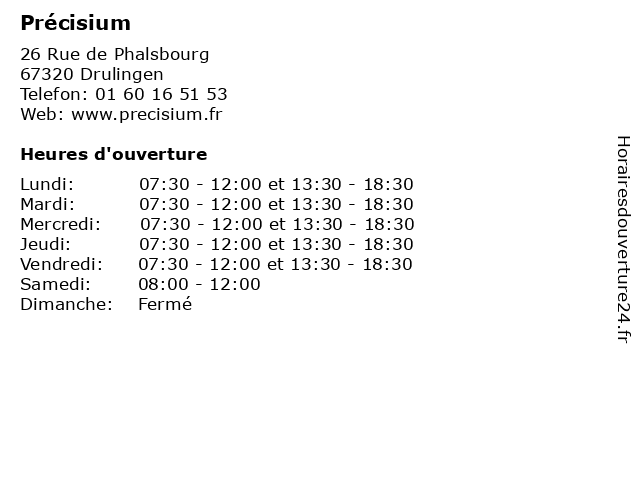 Précisium

26 Rue de Phalsbourg
67320 Drulingen
Telefon: 01 60 16 51 53
Web: www.precisium.fr

Heures d'ouverture

Lundi: 07:30 - 12:00 et 13:30 - 18:30
Mardi: 07:30 - 12:00 et 13:30 - 18:30
Mercredi: 07:30 - 12:00 et 13:30 - 18:30
Jeudi: 07:30 - 12:00 et 13:30 - 18:30
Vendredi: 07:30 - 12:00 et 13:30 - 18:30
Samedi: 08:00 - 12:00
Dimanche: Fermé

Horairesdouverture24.fr